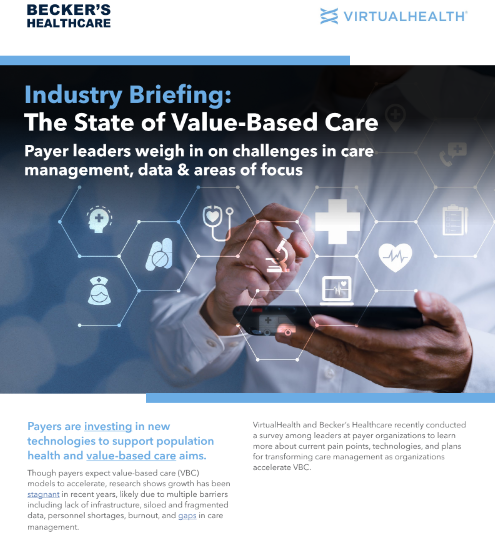 BECKER'S HEALTHCARE

VIRTUALHEALTH®

Industry Briefing:
The State of Value-Based Care

Payer leaders weigh in on challenges in care management, data & areas of focus

Payers are investing in new technologies to support population health and value-based care aims.

Though payers expect value-based care (VBC) models to accelerate, research shows growth has been stagnant in recent years, likely due to multiple barriers including lack of infrastructure, siloed and fragmented data, personnel shortages, burnout, and gaps in care management.

VirtualHealth and Becker's Healthcare recently conducted a survey among leaders at payer organizations to learn more about current pain points, technologies, and plans for transforming care management as organizations accelerate VBC.